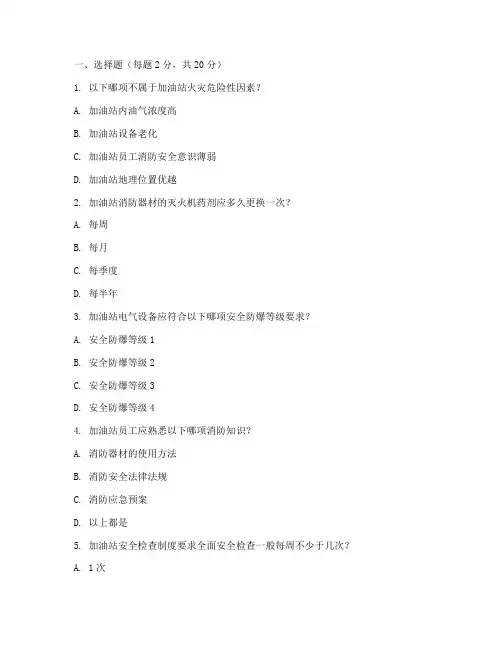 一、选择题（每题 2 分，共 20 分）

1. 以下哪项不属于加油站火灾危险性因素？

A. 加油站内油气浓度高

B. 加油站设备老化

C. 加油站员工消防安全意识薄弱

D. 加油站地理位置优越

2. 加油站消防器材的灭火机药剂应多久更换一次？

A. 每周

B. 每月

C. 每季度

D. 每半年

3. 加油站电气设备应符合以下哪项安全防爆等级要求？

A. 安全防爆等级 1

B. 安全防爆等级 2

C. 安全防爆等级 3

D. 安全防爆等级 4

4. 加油站员工应熟悉以下哪项消防知识？

A. 消防器材的使用方法

B. 消防安全法律法规

C. 消防应急预案

D. 以上都是

5. 加油站安全检查制度要求全面安全检查一般每周不少于几次？

A. 1 次